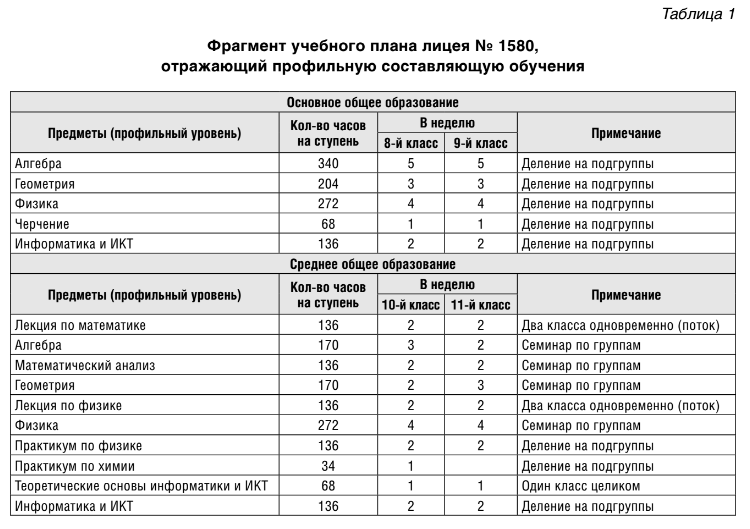 Таблица 1

Фрагмент учебного плана лицея № 1580, отражающий профильную составляющую обучения

| Основное общее образование | | | | |
|---|---|---|---|---|
| Предметы (профильный уровень) | Кол-во часов на ступень | В неделю 8-й класс | В неделю 9-й класс | Примечание |
| Алгебра | 340 | 5 | 5 | Деление на подгруппы |
| Геометрия | 204 | 3 | 3 | Деление на подгруппы |
| Физика | 272 | 4 | 4 | Деление на подгруппы |
| Черчение | 68 | 1 | 1 | Деление на подгруппы |
| Информатика и ИКТ | 136 | 2 | 2 | Деление на подгруппы |
| Среднее общее образование | | | | |
| Предметы (профильный уровень) | Кол-во часов на ступень | В неделю 10-й класс | В неделю 11-й класс | Примечание |
| Лекция по математике | 136 | 2 | 2 | Два класса одновременно (поток) |
| Алгебра | 170 | 3 | 2 | Семинар по группам |
| Математический анализ | 136 | 2 | 2 | Семинар по группам |
| Геометрия | 170 | 2 | 3 | Семинар по группам |
| Лекция по физике | 136 | 2 | 2 | Два класса одновременно (поток) |
| Физика | 272 | 4 | 4 | Семинар по группам |
| Практикум по физике | 136 | 2 | 2 | Деление на подгруппы |
| Практикум по химии | 34 | 1 | | Деление на подгруппы |
| Теоретические основы информатики и ИКТ | 68 | 1 | 1 | Один класс целиком |
| Информатика и ИКТ | 136 | 2 | 2 | Деление на подгруппы |